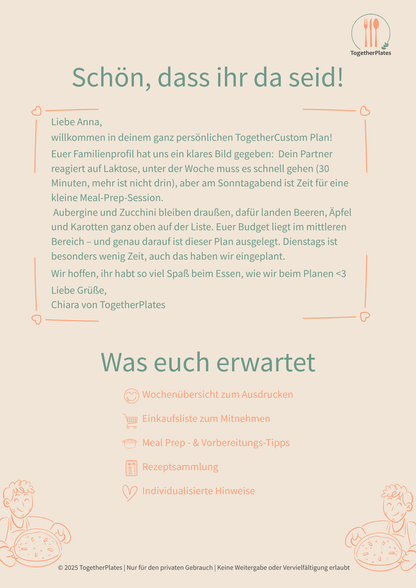 TogetherPlates

Schön, dass ihr da seid!

Liebe Anna,
willkommen in deinem ganz persönlichen TogetherCustom Plan!
Euer Familienprofil hat uns ein klares Bild gegeben: Dein Partner reagiert auf Laktose, unter der Woche muss es schnell gehen (30 Minuten, mehr ist nicht drin), aber am Sonntagabend ist Zeit für eine kleine Meal-Prep-Session.
Aubergine und Zucchini bleiben draußen, dafür landen Beeren, Äpfel und Karotten ganz oben auf der Liste. Euer Budget liegt im mittleren Bereich – und genau darauf ist dieser Plan ausgelegt. Dienstags ist besonders wenig Zeit, auch das haben wir eingeplant.
Wir hoffen, ihr habt so viel Spaß beim Essen, wie wir beim Planen <3
Liebe Grüße,
Chiara von TogetherPlates

Was euch erwartet

Wochenübersicht zum Ausdrucken
Einkaufsliste zum Mitnehmen
Meal Prep - & Vorbereitungs-Tipps
Rezeptsammlung
Individualisierte Hinweise

© 2025 TogetherPlates | Nur für den privaten Gebrauch | Keine Weitergabe oder Vervielfältigung erlaubt